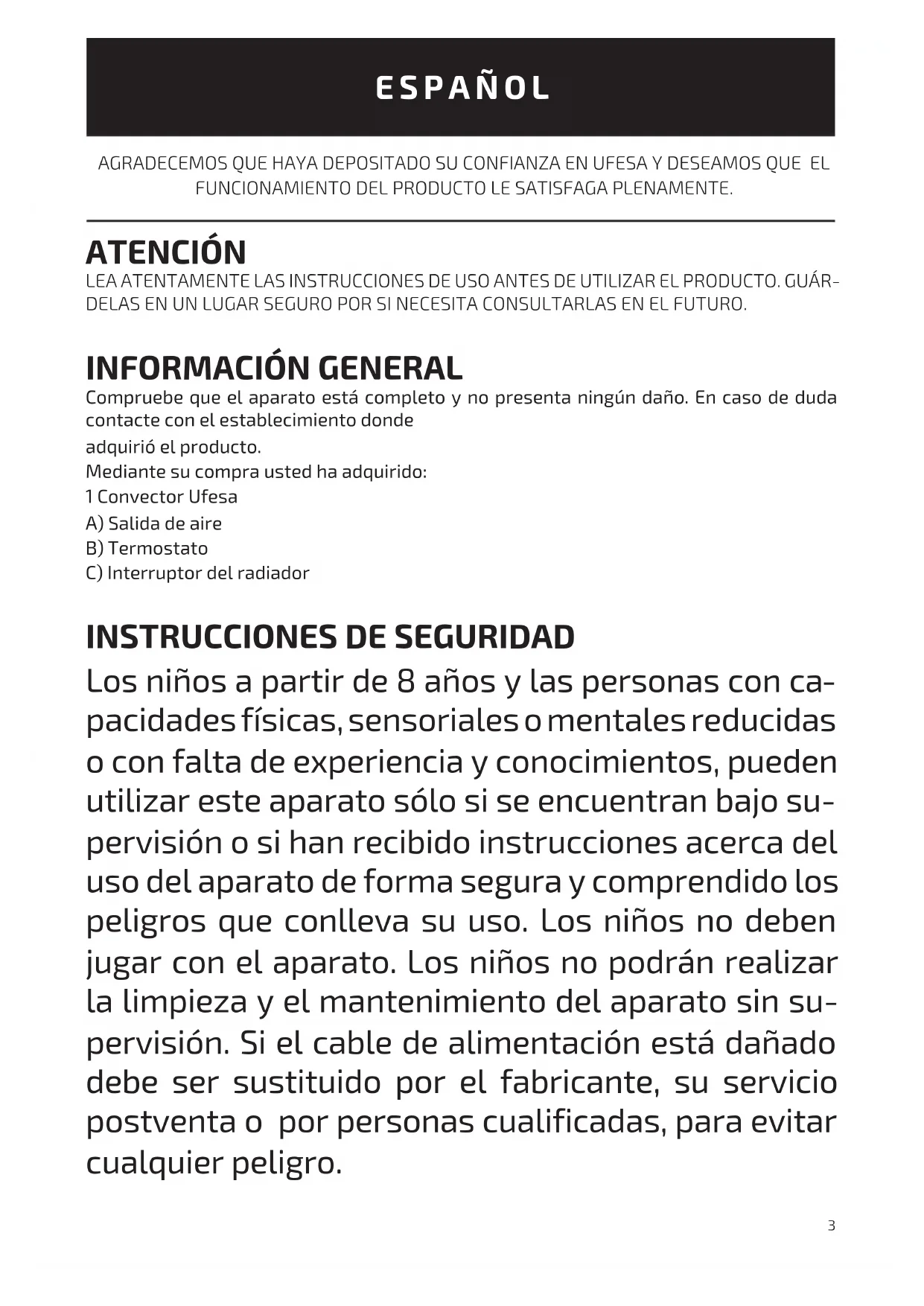 ESPAÑOL

AGRADECEMOS QUE HAYA DEPOSITADO SU CONFIANZA EN UFESA Y DESEAMOS QUE EL FUNCIONAMIENTO DEL PRODUCTO LE SATISFAGA PLENAMENTE.

ATENCIÓN
LEA ATENTAMENTE LAS INSTRUCCIONES DE USO ANTES DE UTILIZAR EL PRODUCTO. GUÁRDELAS EN UN LUGAR SEGURO POR SI NECESITA CONSULTARLAS EN EL FUTURO.

INFORMACIÓN GENERAL
Compruebe que el aparato está completo y no presenta ningún daño. En caso de duda contacte con el establecimiento donde
adquirió el producto.
Mediante su compra usted ha adquirido:
1 Convector Ufesa
A) Salida de aire
B) Termostato
C) Interruptor del radiador

INSTRUCCIONES DE SEGURIDAD
Los niños a partir de 8 años y las personas con capacidades físicas, sensoriales o mentales reducidas o con falta de experiencia y conocimientos, pueden utilizar este aparato sólo si se encuentran bajo supervisión o si han recibido instrucciones acerca del uso del aparato de forma segura y comprendido los peligros que conlleva su uso. Los niños no deben jugar con el aparato. Los niños no podrán realizar la limpieza y el mantenimiento del aparato sin supervisión. Si el cable de alimentación está dañado debe ser sustituido por el fabricante, su servicio postventa o por personas cualificadas, para evitar cualquier peligro.

3